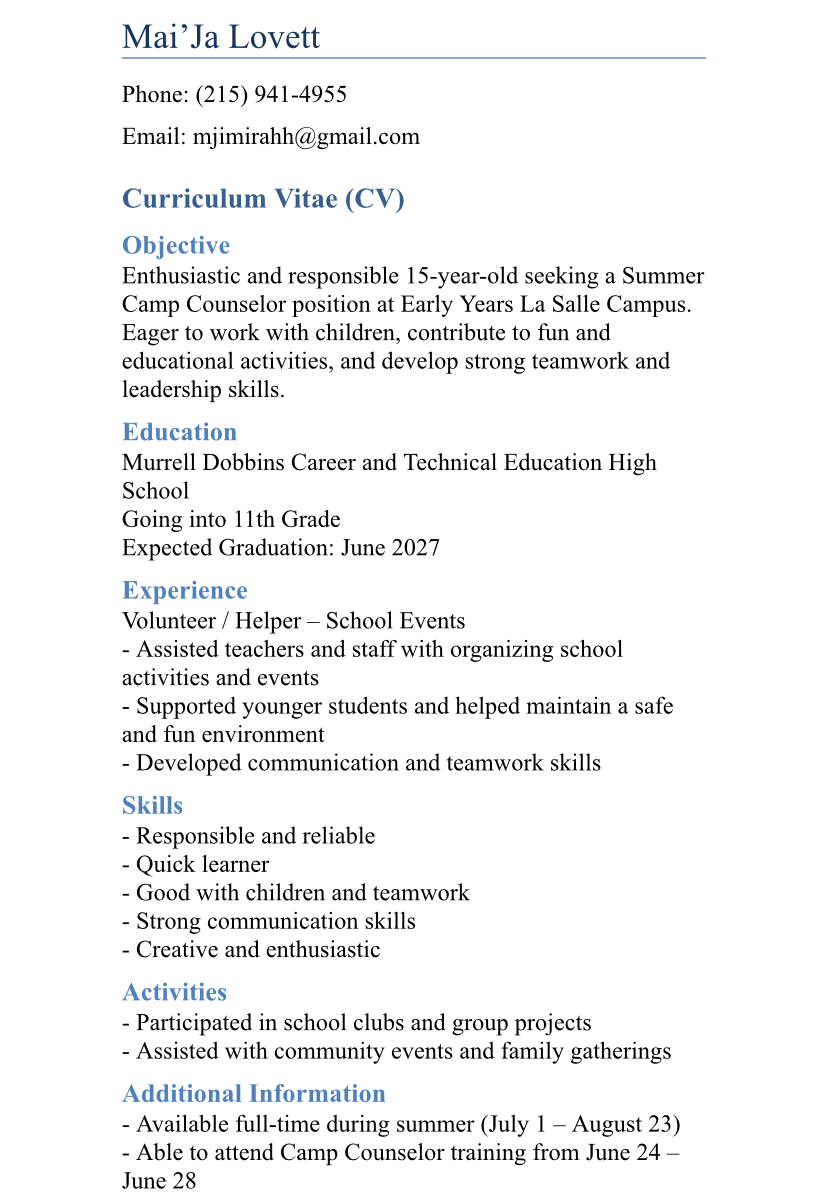 Mai’Ja Lovett

Phone: (215) 941-4955

Email: mjimirahh@gmail.com

Curriculum Vitae (CV)

Objective
Enthusiastic and responsible 15-year-old seeking a Summer Camp Counselor position at Early Years La Salle Campus. Eager to work with children, contribute to fun and educational activities, and develop strong teamwork and leadership skills.

Education
Murrell Dobbins Career and Technical Education High School
Going into 11th Grade
Expected Graduation: June 2027

Experience
Volunteer / Helper – School Events
- Assisted teachers and staff with organizing school activities and events
- Supported younger students and helped maintain a safe and fun environment
- Developed communication and teamwork skills

Skills
- Responsible and reliable
- Quick learner
- Good with children and teamwork
- Strong communication skills
- Creative and enthusiastic

Activities
- Participated in school clubs and group projects
- Assisted with community events and family gatherings

Additional Information
- Available full-time during summer (July 1 – August 23)
- Able to attend Camp Counselor training from June 24 – June 28